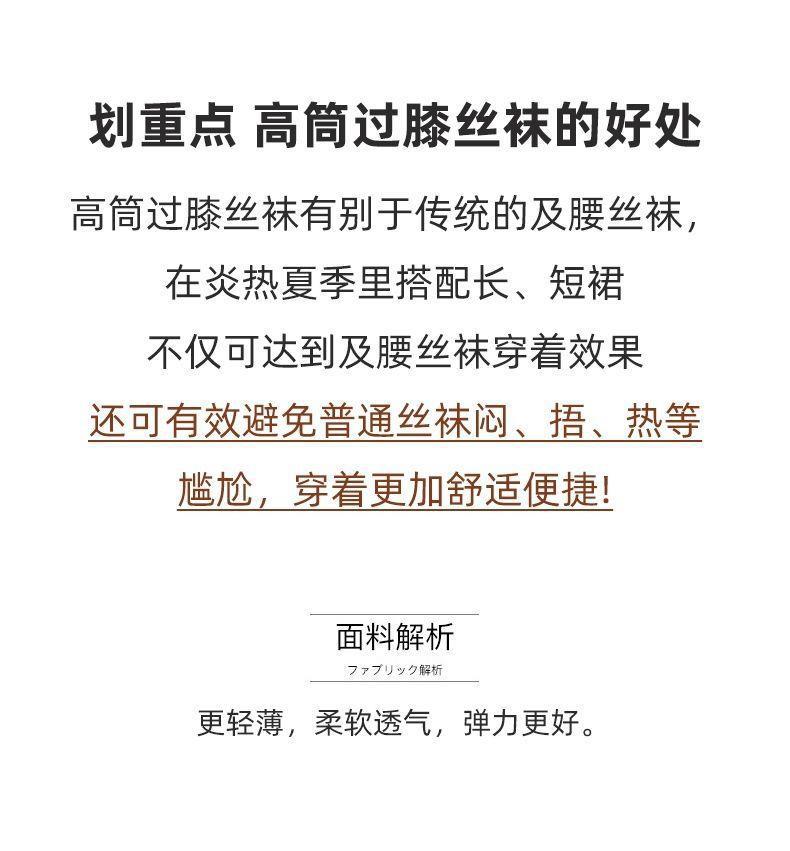 划重点 高筒过膝丝袜的好处

高筒过膝丝袜有别于传统的及腰丝袜，

在炎热夏季里搭配长、短裙

不仅可达到及腰丝袜穿着效果

还可有效避免普通丝袜闷、捂、热等

尴尬，穿着更加舒适便捷!

面料解析

ファブリック解析

更轻薄，柔软透气，弹力更好。